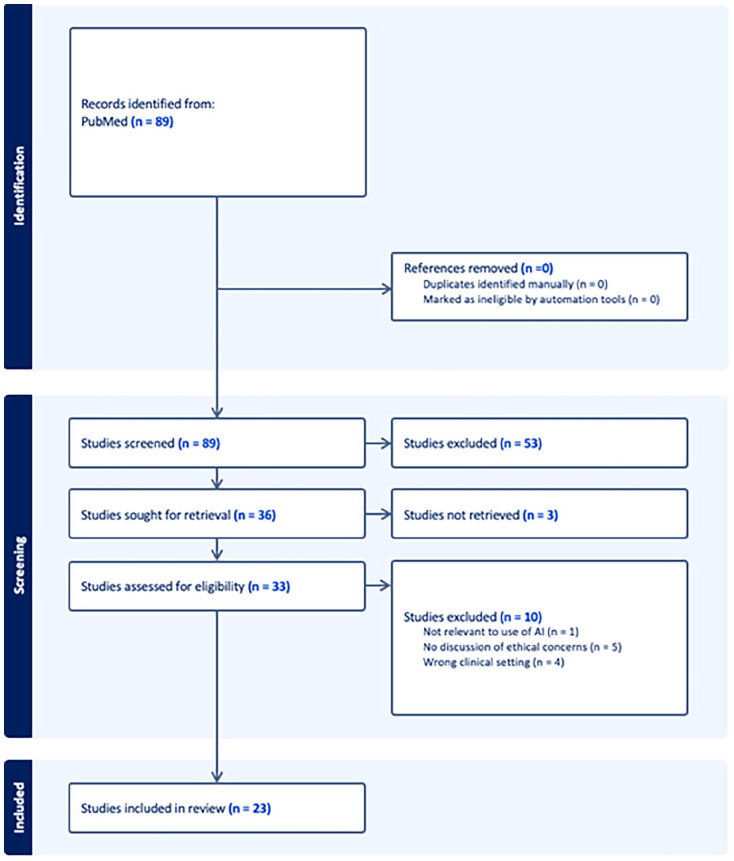 Identification

Records identified from:
PubMed (n = 89)

References removed (n =0)
Duplicates identified manually (n = 0)
Marked as ineligible by automation tools (n = 0)

Screening

Studies screened (n = 89)

Studies excluded (n = 53)

Studies sought for retrieval (n = 36)

Studies not retrieved (n = 3)

Studies assessed for eligibility (n = 33)

Studies excluded (n = 10)
Not relevant to use of AI (n = 1)
No discussion of ethical concerns (n = 5)
Wrong clinical setting (n = 4)

Included

Studies included in review (n = 23)